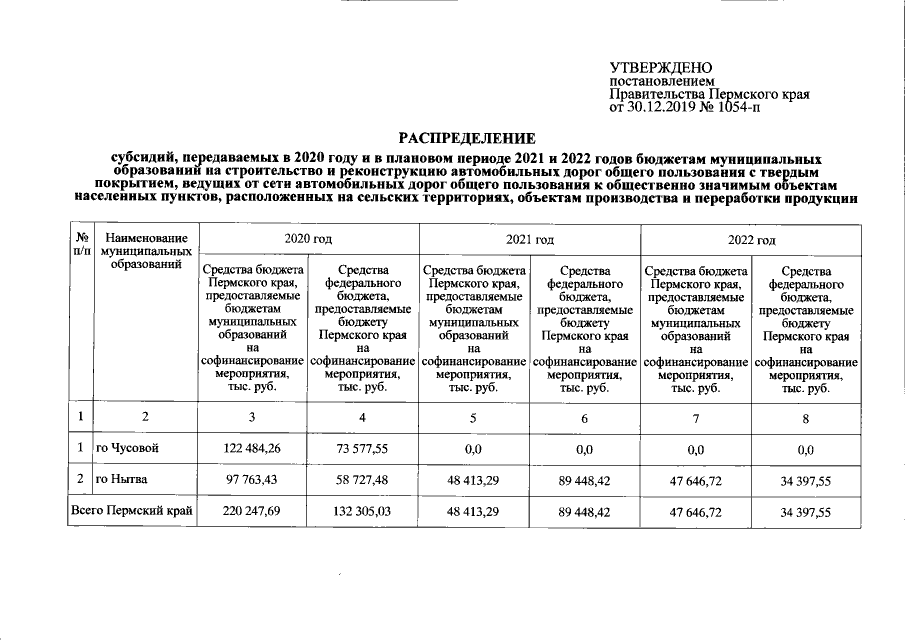 УТВЕРЖДЕНО
постановлением
Правительства Пермского края
от 30.12.2019 № 1054-п

РАСПРЕДЕЛЕНИЕ

субсидий, передаваемых в 2020 году и в плановом периоде 2021 и 2022 годов бюджетам муниципальных образований на строительство и реконструкцию автомобильных дорог общего пользования с твердым покрытием, ведущих от сети автомобильных дорог общего пользования к общественно значимым объектам населенных пунктов, расположенных на сельских территориях, объектам производства и переработки продукции

| № п/п | Наименование муниципальных образований | 2020 год | | 2021 год | | 2022 год | |
|---|---|---|---|---|---|---|---|
| | | Средства бюджета Пермского края, предоставляемые бюджетам муниципальных образований на софинансирование мероприятия, тыс. руб. | Средства федерального бюджета, предоставляемые бюджету Пермского края на софинансирование мероприятия, тыс. руб. | Средства бюджета Пермского края, предоставляемые бюджетам муниципальных образований на софинансирование мероприятия, тыс. руб. | Средства федерального бюджета, предоставляемые бюджету Пермского края на софинансирование мероприятия, тыс. руб. | Средства бюджета Пермского края, предоставляемые бюджетам муниципальных образований на софинансирование мероприятия, тыс. руб. | Средства федерального бюджета, предоставляемые бюджету Пермского края на софинансирование мероприятия, тыс. руб. |
| 1 | 2 | 3 | 4 | 5 | 6 | 7 | 8 |
| 1 | го Чусовой | 122 484,26 | 73 577,55 | 0,0 | 0,0 | 0,0 | 0,0 |
| 2 | го Нытва | 97 763,43 | 58 727,48 | 48 413,29 | 89 448,42 | 47 646,72 | 34 397,55 |
| Всего Пермский край | | 220 247,69 | 132 305,03 | 48 413,29 | 89 448,42 | 47 646,72 | 34 397,55 |